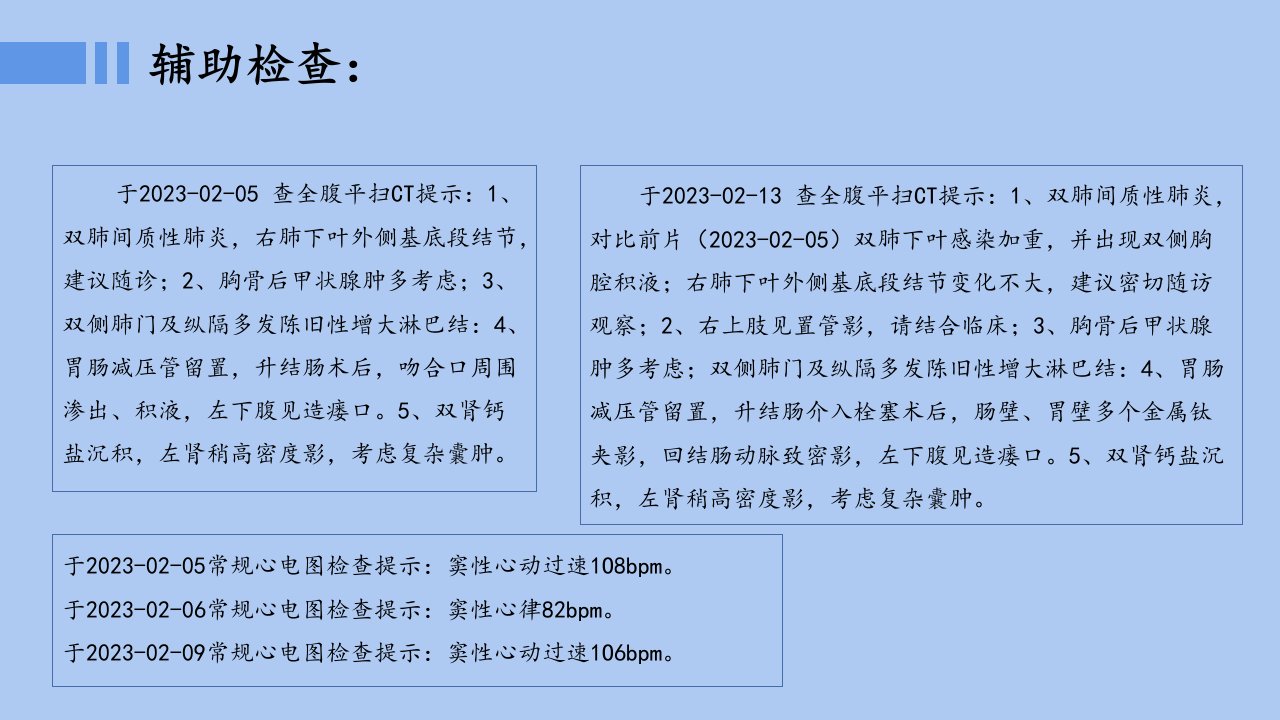 辅助检查：

于2023-02-05 查全腹平扫CT提示：1、双肺间质性肺炎，右肺下叶外侧基底段结节，建议随诊；2、胸骨后甲状腺肿多考虑；3、双侧肺门及纵隔多发陈旧性增大淋巴结：4、胃肠减压管留置，升结肠术后，吻合口周围渗出、积液，左下腹见造瘘口。5、双肾钙盐沉积，左肾稍高密度影，考虑复杂囊肿。

于2023-02-13 查全腹平扫CT提示：1、双肺间质性肺炎，对比前片（2023-02-05）双肺下叶感染加重，并出现双侧胸腔积液；右肺下叶外侧基底段结节变化不大，建议密切随访观察；2、右上肢见置管影，请结合临床；3、胸骨后甲状腺肿多考虑；双侧肺门及纵隔多发陈旧性增大淋巴结：4、胃肠减压管留置，升结肠介入栓塞术后，肠壁、胃壁多个金属钛夹影，回结肠动脉致密影，左下腹见造瘘口。5、双肾钙盐沉积，左肾稍高密度影，考虑复杂囊肿。

于2023-02-05常规心电图检查提示：窦性心动过速108bpm。
于2023-02-06常规心电图检查提示：窦性心律82bpm。
于2023-02-09常规心电图检查提示：窦性心动过速106bpm。